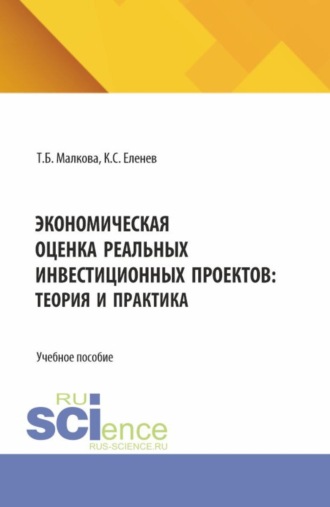 Т.Б. Малкова, К.С. Еленев

ЭКОНОМИЧЕСКАЯ ОЦЕНКА РЕАЛЬНЫХ ИНВЕСТИЦИОННЫХ ПРОЕКТОВ: ТЕОРИЯ И ПРАКТИКА

Учебное пособие

RU
SCIence
RUS-SCIENCE.RU